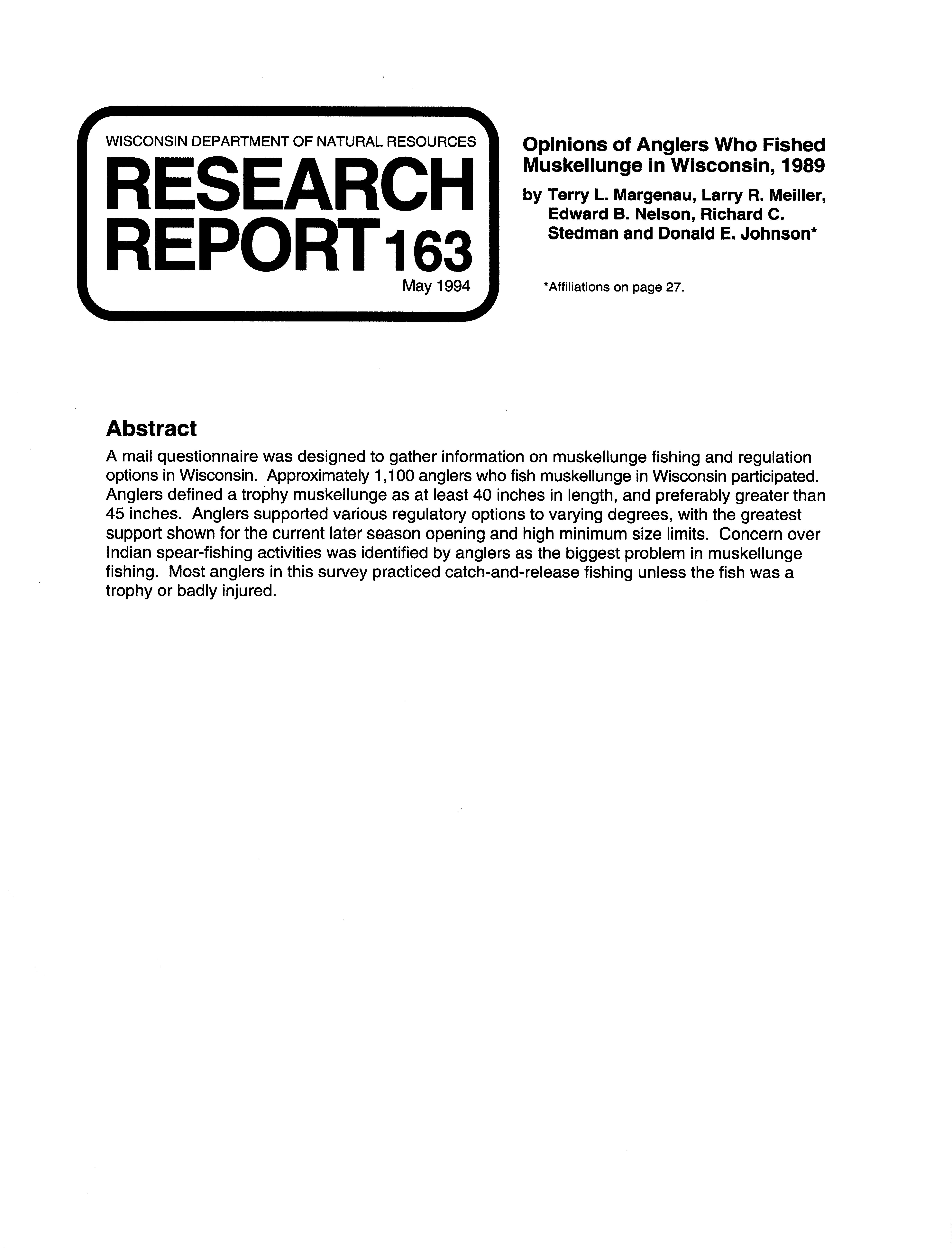 WISCONSIN DEPARTMENT OF NATURAL RESOURCES
RESEARCH REPORT 163
May 1994

Opinions of Anglers Who Fished Muskellunge in Wisconsin, 1989

by Terry L. Margenau, Larry R. Meiller, Edward B. Nelson, Richard C. Stedman and Donald E. Johnson*

*Affiliations on page 27.

Abstract

A mail questionnaire was designed to gather information on muskellunge fishing and regulation options in Wisconsin. Approximately 1,100 anglers who fish muskellunge in Wisconsin participated. Anglers defined a trophy muskellunge as at least 40 inches in length, and preferably greater than 45 inches. Anglers supported various regulatory options to varying degrees, with the greatest support shown for the current later season opening and high minimum size limits. Concern over Indian spear-fishing activities was identified by anglers as the biggest problem in muskellunge fishing. Most anglers in this survey practiced catch-and-release fishing unless the fish was a trophy or badly injured.